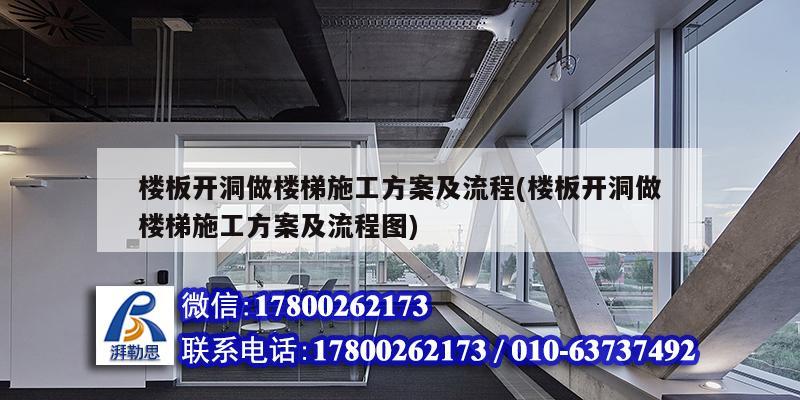 楼板开洞做楼梯施工方案及流程(楼板开洞做楼梯施工方案及流程图)

湃勒思

微信:17800262173

联系电话:17800262173 / 010-63737492